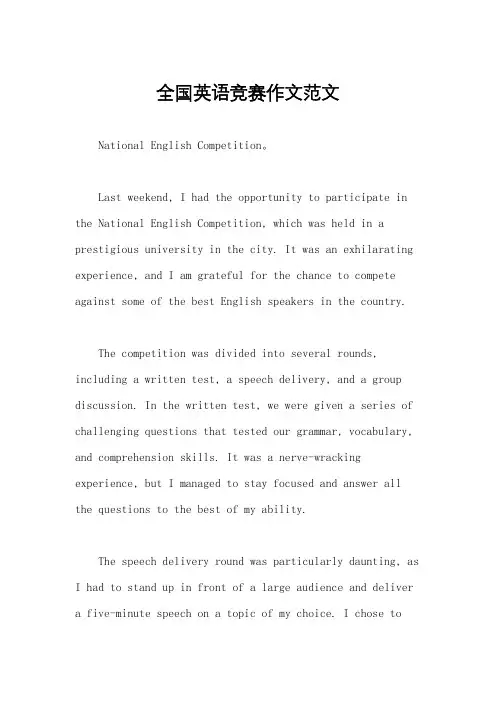 全国英语竞赛作文范文

National English Competition。

Last weekend, I had the opportunity to participate in the National English Competition, which was held in a prestigious university in the city. It was an exhilarating experience, and I am grateful for the chance to compete against some of the best English speakers in the country.

The competition was divided into several rounds, including a written test, a speech delivery, and a group discussion. In the written test, we were given a series of challenging questions that tested our grammar, vocabulary, and comprehension skills. It was a nerve-wracking experience, but I managed to stay focused and answer all the questions to the best of my ability.

The speech delivery round was particularly daunting, as I had to stand up in front of a large audience and deliver a five-minute speech on a topic of my choice. I chose to